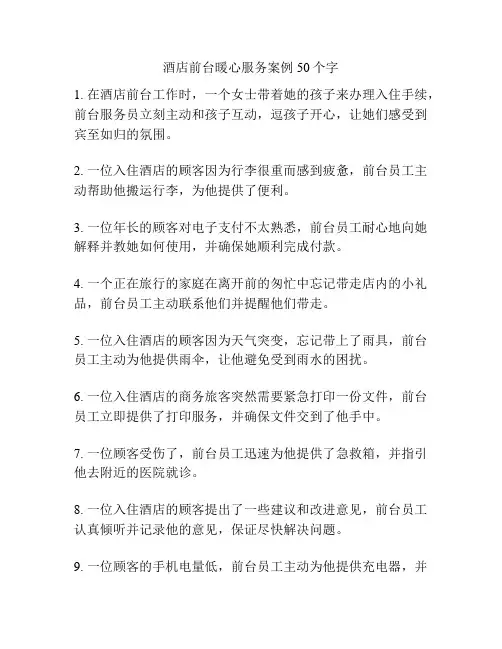 酒店前台暖心服务案例 50 个字

1. 在酒店前台工作时，一个女士带着她的孩子来办理入住手续，前台服务员立刻主动和孩子互动，逗孩子开心，让她们感受到宾至如归的氛围。

2. 一位入住酒店的顾客因为行李很重而感到疲惫，前台员工主动帮助他搬运行李，为他提供了便利。

3. 一位年长的顾客对电子支付不太熟悉，前台员工耐心地向她解释并教她如何使用，并确保她顺利完成付款。

4. 一个正在旅行的家庭在离开前的匆忙中忘记带走店内的小礼品，前台员工主动联系他们并提醒他们带走。

5. 一位入住酒店的顾客因为天气突变，忘记带上了雨具，前台员工主动为他提供雨伞，让他避免受到雨水的困扰。

6. 一位入住酒店的商务旅客突然需要紧急打印一份文件，前台员工立即提供了打印服务，并确保文件交到了他手中。

7. 一位顾客受伤了，前台员工迅速为他提供了急救箱，并指引他去附近的医院就诊。

8. 一位入住酒店的顾客提出了一些建议和改进意见，前台员工认真倾听并记录他的意见，保证尽快解决问题。

9. 一位顾客的手机电量低，前台员工主动为他提供充电器，并